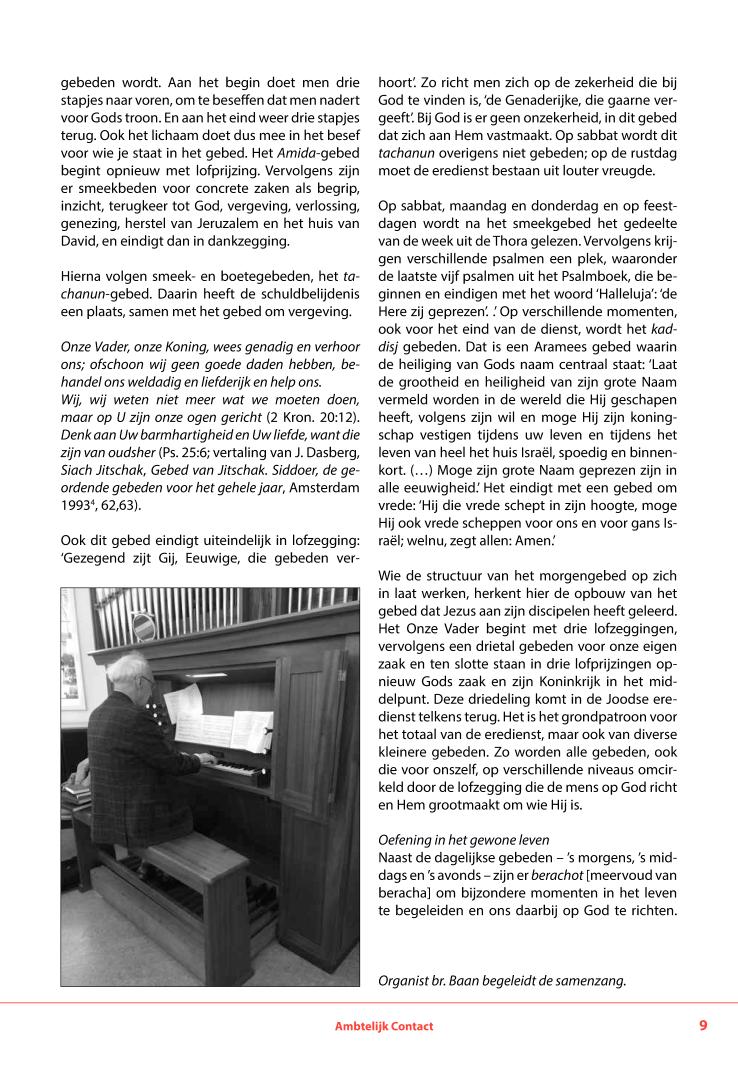 gebeden wordt. Aan het begin doet men drie stapjes naar voren, om te beseffen dat men nadert voor Gods troon. En aan het eind weer drie stapjes terug. Ook het lichaam doet dus mee in het besef voor wie je staat in het gebed. Het Amida-gebed begint opnieuw met lofprijzing. Vervolgens zijn er smeekbeden voor concrete zaken als begrip, inzicht, terugkeer tot God, vergeving, verlossing, genezing, herstel van Jeruzalem en het huis van David, en eindigt dan in dankzegging.

Hierna volgen smeek- en boetegebeden, het tachanun-gebed. Daarin heeft de schuldbelijdenis een plaats, samen met het gebed om vergeving.

Onze Vader, onze Koning, wees genadig en verhoor ons; ofschoon wij geen goede daden hebben, behandel ons weldadig en liefderijk en help ons.
Wij, wij weten niet meer wat we moeten doen, maar op U zijn onze ogen gericht (2 Kron. 20:12).
Denk aan Uw barmhartigheid en Uw liefde, want die zijn van oudsher (Ps. 25:6; vertaling van J. Dasberg, Siach Jitschak, Gebed van Jitschak. Siddoer, de geordende gebeden voor het gehele jaar, Amsterdam 1993$^4$, 62,63).

Ook dit gebed eindigt uiteindelijk in lofzegging: 'Gezegend zijt Gij, Eeuwige, die gebeden verhoort'. Zo richt men zich op de zekerheid die bij God te vinden is, 'de Genaderijke, die gaarne vergeeft'. Bij God is er geen onzekerheid, in dit gebed dat zich aan Hem vastmaakt. Op sabbat wordt dit tachanun overigens niet gebeden; op de rustdag moet de eredienst bestaan uit louter vreugde.

Op sabbat, maandag en donderdag en op feestdagen wordt na het smeekgebed het gedeelte van de week uit de Thora gelezen. Vervolgens krijgen verschillende psalmen een plek, waaronder de laatste vijf psalmen uit het Psalmboek, die beginnen en eindigen met het woord 'Halleluja': 'de Here zij geprezen'. .' Op verschillende momenten, ook voor het eind van de dienst, wordt het kaddisj gebeden. Dat is een Aramees gebed waarin de heiliging van Gods naam centraal staat: 'Laat de grootheid en heiligheid van zijn grote Naam vermeld worden in de wereld die Hij geschapen heeft, volgens zijn wil en moge Hij zijn koningschap vestigen tijdens uw leven en tijdens het leven van heel het huis Israël, spoedig en binnenkort. (…) Moge zijn grote Naam geprezen zijn in alle eeuwigheid.' Het eindigt met een gebed om vrede: 'Hij die vrede schept in zijn hoogte, moge Hij ook vrede scheppen voor ons en voor gans Israël; welnu, zegt allen: Amen.'

Wie de structuur van het morgengebed op zich in laat werken, herkent hier de opbouw van het gebed dat Jezus aan zijn discipelen heeft geleerd. Het Onze Vader begint met drie lofzeggingen, vervolgens een drietal gebeden voor onze eigen zaak en ten slotte staan in drie lofprijzingen opnieuw Gods zaak en zijn Koninkrijk in het middelpunt. Deze driedeling komt in de Joodse eredienst telkens terug. Het is het grondpatroon voor het totaal van de eredienst, maar ook van diverse kleinere gebeden. Zo worden alle gebeden, ook die voor onszelf, op verschillende niveaus omcirkeld door de lofzegging die de mens op God richt en Hem grootmaakt om wie Hij is.

Oefening in het gewone leven
Naast de dagelijkse gebeden – 's morgens, 's middags en 's avonds – zijn er berachot [meervoud van beracha] om bijzondere momenten in het leven te begeleiden en ons daarbij op God te richten.

Organist br. Baan begeleidt de samenzang.

Ambtelijk Contact 9